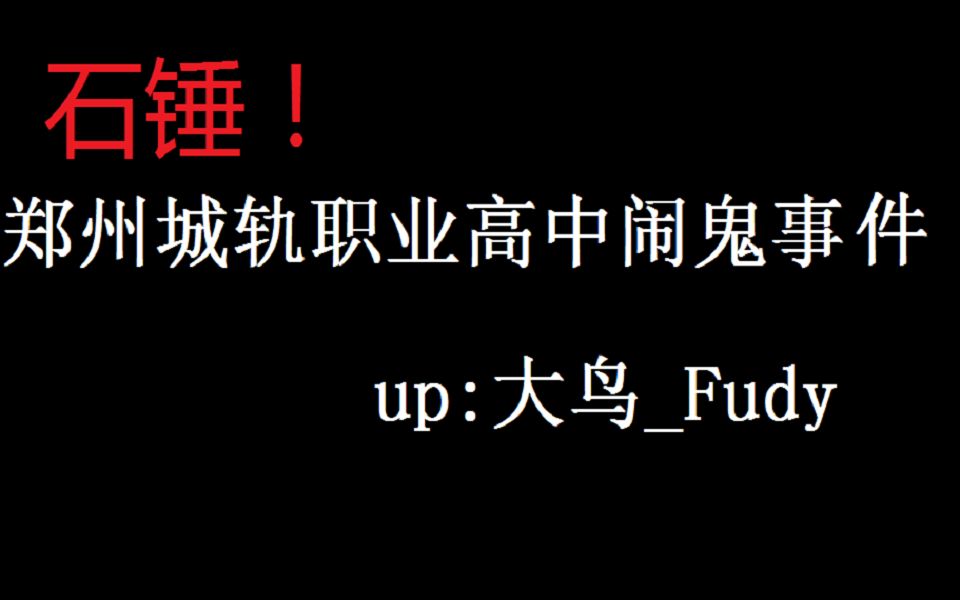 石锤！

郑州城轨职业高中闹鬼事件

up:大鸟_Fudy